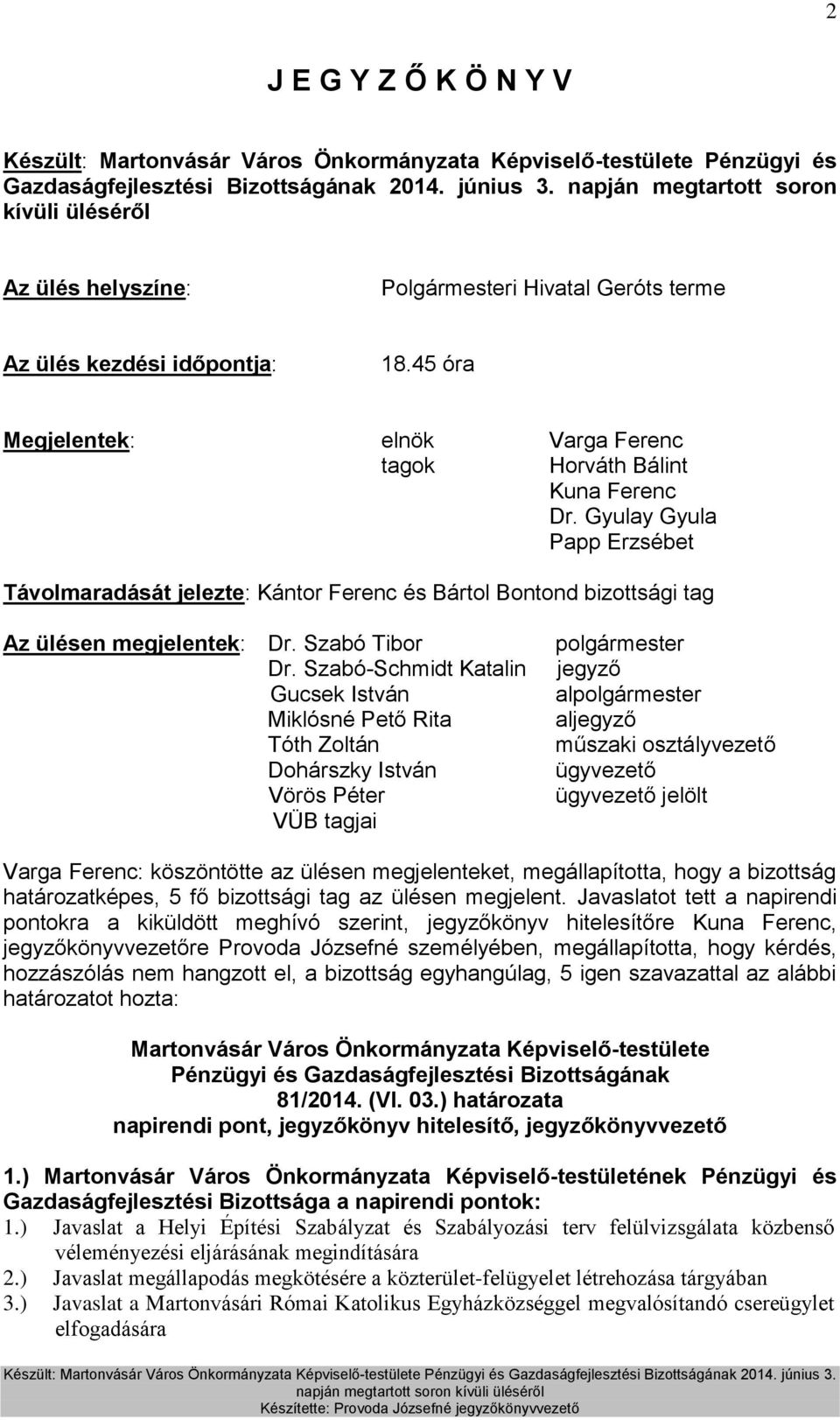 2

J E G Y Z Ő K Ö N Y V

Készült: Martonvásár Város Önkormányzata Képviselő-testülete Pénzügyi és Gazdaságfejlesztési Bizottságának 2014. június 3. napján megtartott soron kívüli üléséről

Az ülés helyszíne: Polgármesteri Hivatal Geróts terme

Az ülés kezdési időpontja: 18.45 óra

Megjelentek: elnök Varga Ferenc
tagok Horváth Bálint
Kuna Ferenc
Dr. Gyulay Gyula
Papp Erzsébet

Távolmaradását jelezte: Kántor Ferenc és Bártol Bontond bizottsági tag

Az ülésen megjelentek: Dr. Szabó Tibor polgármester
Dr. Szabó-Schmidt Katalin jegyző
Gucsek István alpolgármester
Miklósné Pető Rita aljegyző
Tóth Zoltán műszaki osztályvezető
Dohárszky István ügyvezető
Vörös Péter ügyvezető jelölt
VÜB tagjai

Varga Ferenc: köszöntötte az ülésen megjelenteket, megállapította, hogy a bizottság határozatképes, 5 fő bizottsági tag az ülésen megjelent. Javaslatot tett a napirendi pontokra a kiküldött meghívó szerint, jegyzőkönyv hitelesítőre Kuna Ferenc, jegyzőkönyvvezetőre Provoda Józsefné személyében, megállapította, hogy kérdés, hozzászólás nem hangzott el, a bizottság egyhangúlag, 5 igen szavazattal az alábbi határozatot hozta:

Martonvásár Város Önkormányzata Képviselő-testülete
Pénzügyi és Gazdaságfejlesztési Bizottságának
81/2014. (VI. 03.) határozata
napirendi pont, jegyzőkönyv hitelesítő, jegyzőkönyvvezető

1.) Martonvásár Város Önkormányzata Képviselő-testületének Pénzügyi és Gazdaságfejlesztési Bizottsága a napirendi pontok:
1.) Javaslat a Helyi Építési Szabályzat és Szabályozási terv felülvizsgálata közbenső véleményezési eljárásának megindítására
2.) Javaslat megállapodás megkötésére a közterület-felügyelet létrehozása tárgyában
3.) Javaslat a Martonvásári Római Katolikus Egyházközséggel megvalósítandó csereügylet elfogadására

Készült: Martonvásár Város Önkormányzata Képviselő-testülete Pénzügyi és Gazdaságfejlesztési Bizottságának 2014. június 3. napján megtartott soron kívüli üléséről
Készítette: Provoda Józsefné jegyzőkönyvvezető